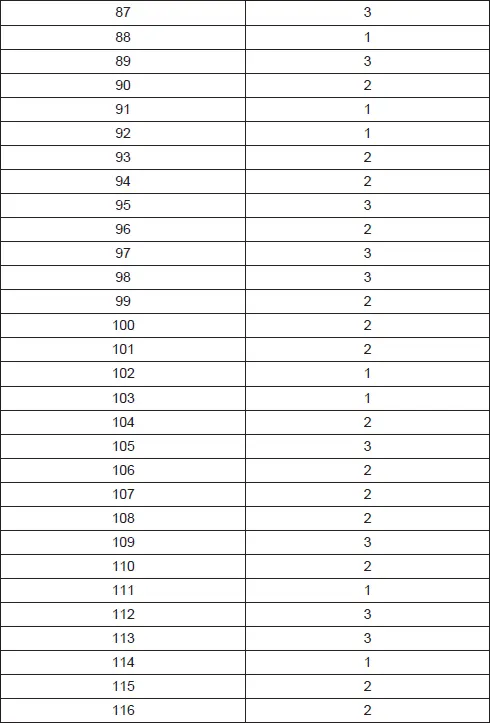 | 87 | 3 |
|---|---|
| 88 | 1 |
| 89 | 3 |
| 90 | 2 |
| 91 | 1 |
| 92 | 1 |
| 93 | 2 |
| 94 | 2 |
| 95 | 3 |
| 96 | 2 |
| 97 | 3 |
| 98 | 3 |
| 99 | 2 |
| 100 | 2 |
| 101 | 2 |
| 102 | 1 |
| 103 | 1 |
| 104 | 2 |
| 105 | 3 |
| 106 | 2 |
| 107 | 2 |
| 108 | 2 |
| 109 | 3 |
| 110 | 2 |
| 111 | 1 |
| 112 | 3 |
| 113 | 3 |
| 114 | 1 |
| 115 | 2 |
| 116 | 2 |